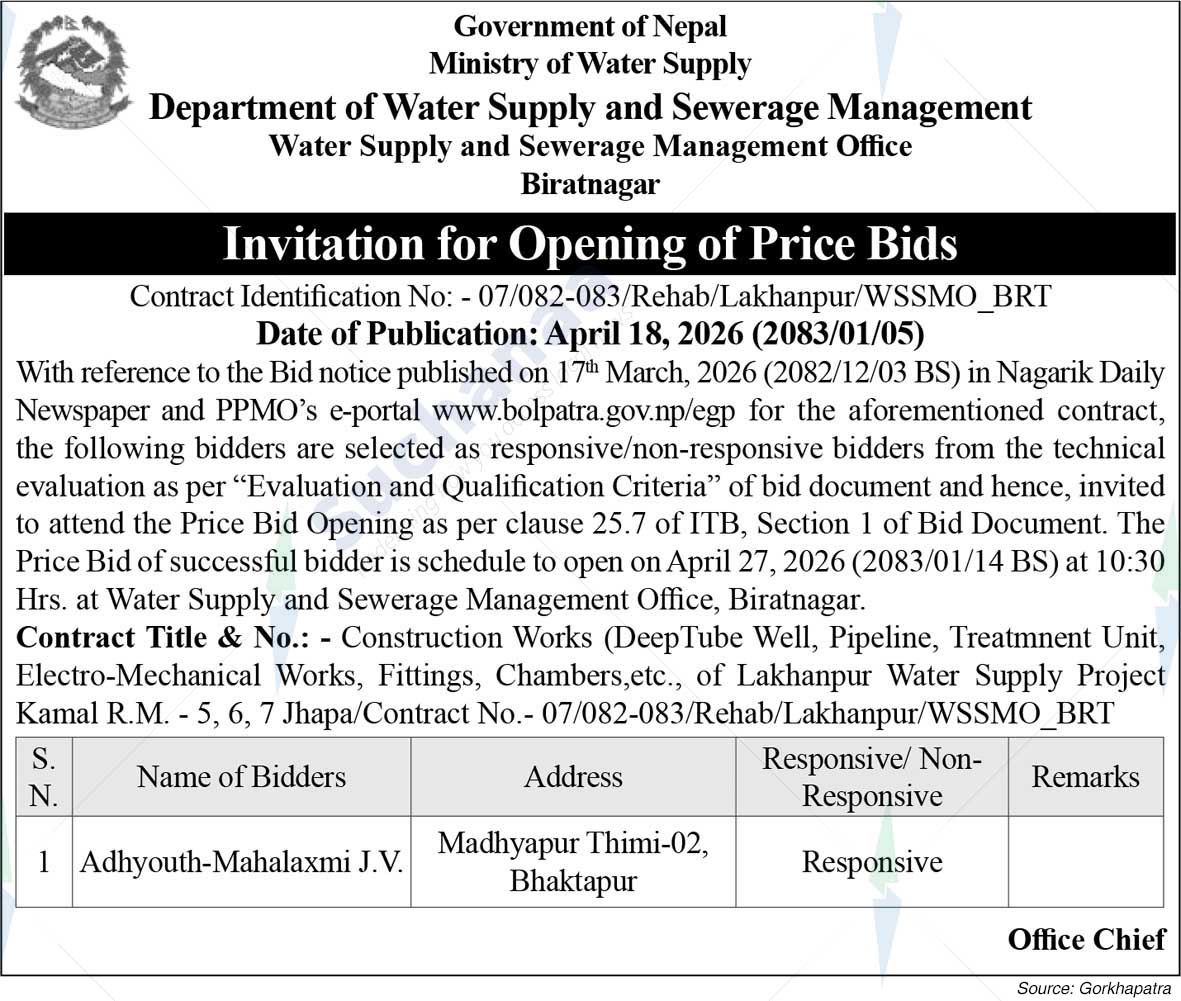 Government of Nepal
Ministry of Water Supply
Department of Water Supply and Sewerage Management
Water Supply and Sewerage Management Office
Biratnagar

Invitation for Opening of Price Bids

Contract Identification No: - 07/082-083/Rehab/Lakhanpur/WSSMO_BRT
Date of Publication: April 18, 2026 (2083/01/05)

With reference to the Bid notice published on 17th March, 2026 (2082/12/03 BS) in Nagarik Daily Newspaper and PPMO's e-portal www.bolpatra.gov.np/egp for the aforementioned contract, the following bidders are selected as responsive/non-responsive bidders from the technical evaluation as per "Evaluation and Qualification Criteria" of bid document and hence, invited to attend the Price Bid Opening as per clause 25.7 of ITB, Section 1 of Bid Document. The Price Bid of successful bidder is schedule to open on April 27, 2026 (2083/01/14 BS) at 10:30 Hrs. at Water Supply and Sewerage Management Office, Biratnagar.

Contract Title & No.: - Construction Works (DeepTube Well, Pipeline, Treatmnent Unit, Electro-Mechanical Works, Fittings, Chambers,etc., of Lakhanpur Water Supply Project Kamal R.M. - 5, 6, 7 Jhapa/Contract No.- 07/082-083/Rehab/Lakhanpur/WSSMO_BRT

| S. N. | Name of Bidders | Address | Responsive/ Non-Responsive | Remarks |
|---|---|---|---|---|
| 1 | Adhyouth-Mahalaxmi J.V. | Madhyapur Thimi-02, Bhaktapur | Responsive | |

Office Chief

Source: Gorkhapatra